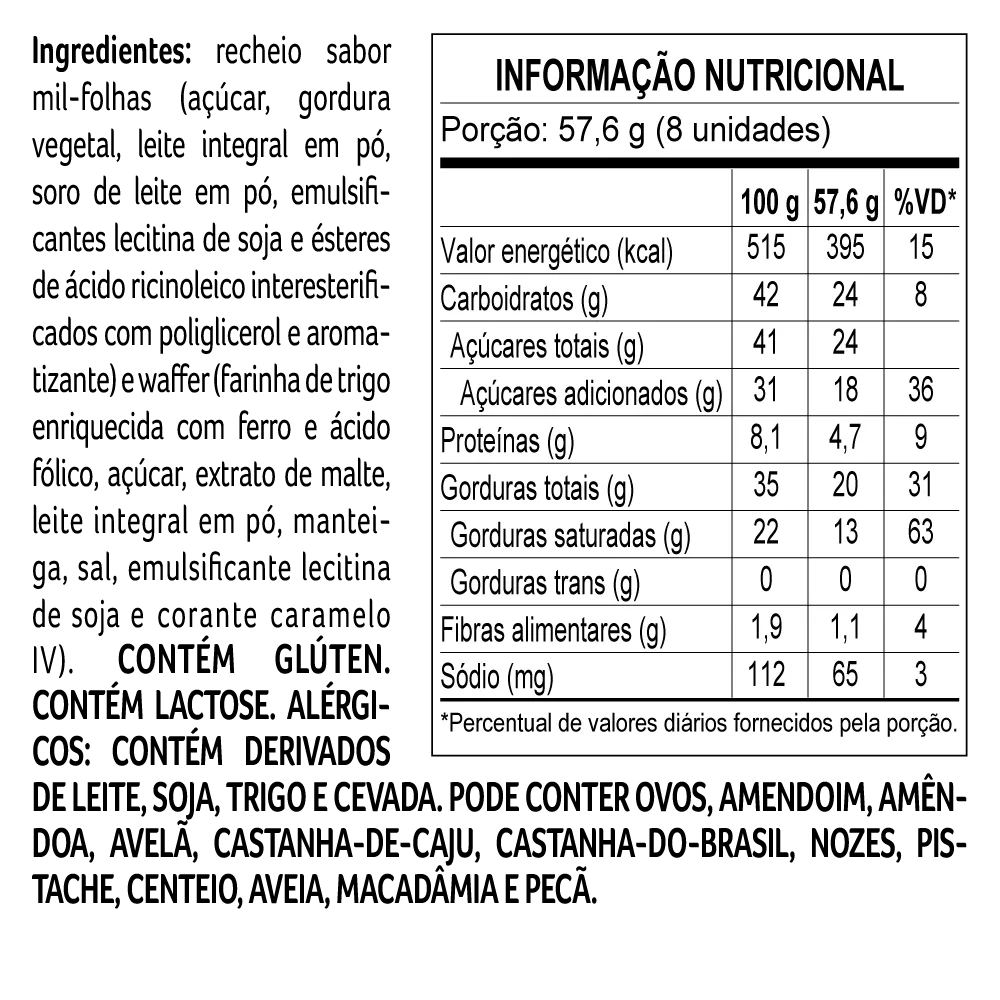 Ingredientes: recheio sabor mil-folhas (açúcar, gordura vegetal, leite integral em pó, soro de leite em pó, emulsificantes lecitina de soja e ésteres de ácido ricinoleico interesterificados com poliglicerol e aromatizante) e waffer (farinha de trigo enriquecida com ferro e ácido fólico, açúcar, extrato de malte, leite integral em pó, manteiga, sal, emulsificante lecitina de soja e corante caramelo IV). CONTÉM GLÚTEN. CONTÉM LACTOSE. ALÉRGICOS: CONTÉM DERIVADOS DE LEITE, SOJA, TRIGO E CEVADA. PODE CONTER OVOS, AMENDOIM, AMÊNDOA, AVELÃ, CASTANHA-DE-CAJU, CASTANHA-DO-BRASIL, NOZES, PISTACHE, CENTEIO, AVEIA, MACADÂMIA E PECÃ.

INFORMAÇÃO NUTRICIONAL

Porção: 57,6 g (8 unidades)

| | 100 g | 57,6 g | %VD* |
|---|---|---|---|
| Valor energético (kcal) | 515 | 395 | 15 |
| Carboidratos (g) | 42 | 24 | 8 |
| Açúcares totais (g) | 41 | 24 | |
| Açúcares adicionados (g) | 31 | 18 | 36 |
| Proteínas (g) | 8,1 | 4,7 | 9 |
| Gorduras totais (g) | 35 | 20 | 31 |
| Gorduras saturadas (g) | 22 | 13 | 63 |
| Gorduras trans (g) | 0 | 0 | 0 |
| Fibras alimentares (g) | 1,9 | 1,1 | 4 |
| Sódio (mg) | 112 | 65 | 3 |

*Percentual de valores diários fornecidos pela porção.